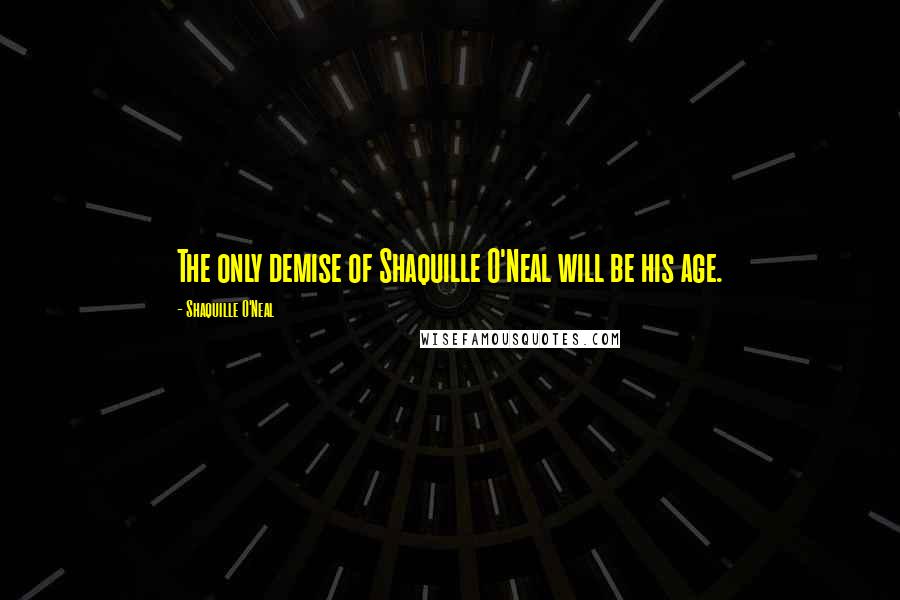 The only demise of Shaquille O'Neal will be his age.

- Shaquille O'Neal

WISEFAMOUSQUOTES.COM